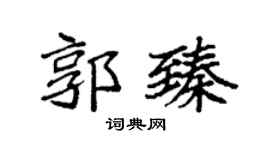 郭臻

词典网